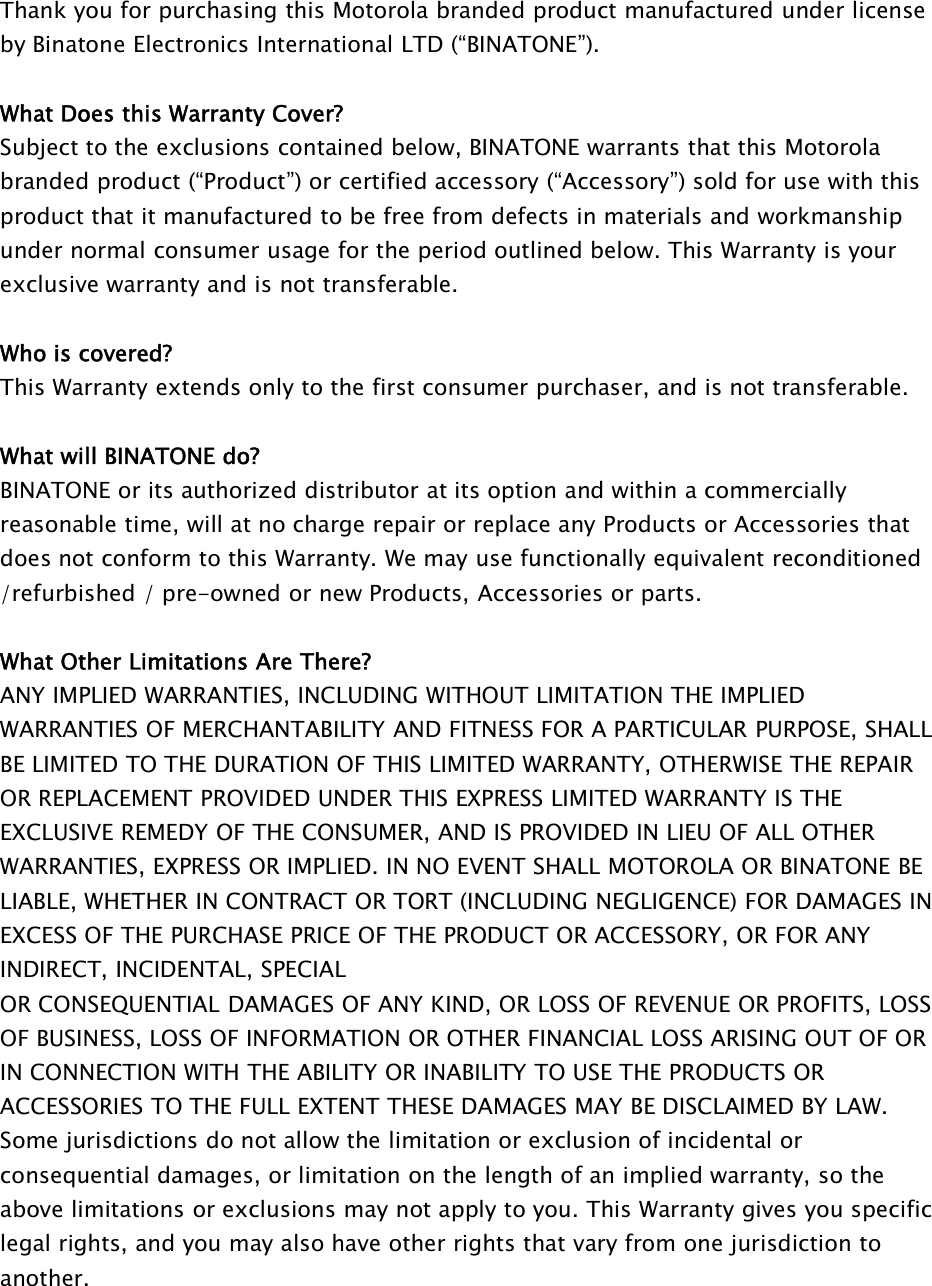 Thank you for purchasing this Motorola branded product manufactured under license by Binatone Electronics International LTD (“BINATONE”).

What Does this Warranty Cover?
Subject to the exclusions contained below, BINATONE warrants that this Motorola branded product (“Product”) or certified accessory (“Accessory”) sold for use with this product that it manufactured to be free from defects in materials and workmanship under normal consumer usage for the period outlined below. This Warranty is your exclusive warranty and is not transferable.

Who is covered?
This Warranty extends only to the first consumer purchaser, and is not transferable.

What will BINATONE do?
BINATONE or its authorized distributor at its option and within a commercially reasonable time, will at no charge repair or replace any Products or Accessories that does not conform to this Warranty. We may use functionally equivalent reconditioned /refurbished / pre-owned or new Products, Accessories or parts.

What Other Limitations Are There?
ANY IMPLIED WARRANTIES, INCLUDING WITHOUT LIMITATION THE IMPLIED WARRANTIES OF MERCHANTABILITY AND FITNESS FOR A PARTICULAR PURPOSE, SHALL BE LIMITED TO THE DURATION OF THIS LIMITED WARRANTY, OTHERWISE THE REPAIR OR REPLACEMENT PROVIDED UNDER THIS EXPRESS LIMITED WARRANTY IS THE EXCLUSIVE REMEDY OF THE CONSUMER, AND IS PROVIDED IN LIEU OF ALL OTHER WARRANTIES, EXPRESS OR IMPLIED. IN NO EVENT SHALL MOTOROLA OR BINATONE BE LIABLE, WHETHER IN CONTRACT OR TORT (INCLUDING NEGLIGENCE) FOR DAMAGES IN EXCESS OF THE PURCHASE PRICE OF THE PRODUCT OR ACCESSORY, OR FOR ANY INDIRECT, INCIDENTAL, SPECIAL
OR CONSEQUENTIAL DAMAGES OF ANY KIND, OR LOSS OF REVENUE OR PROFITS, LOSS OF BUSINESS, LOSS OF INFORMATION OR OTHER FINANCIAL LOSS ARISING OUT OF OR IN CONNECTION WITH THE ABILITY OR INABILITY TO USE THE PRODUCTS OR ACCESSORIES TO THE FULL EXTENT THESE DAMAGES MAY BE DISCLAIMED BY LAW.
Some jurisdictions do not allow the limitation or exclusion of incidental or consequential damages, or limitation on the length of an implied warranty, so the above limitations or exclusions may not apply to you. This Warranty gives you specific legal rights, and you may also have other rights that vary from one jurisdiction to another.